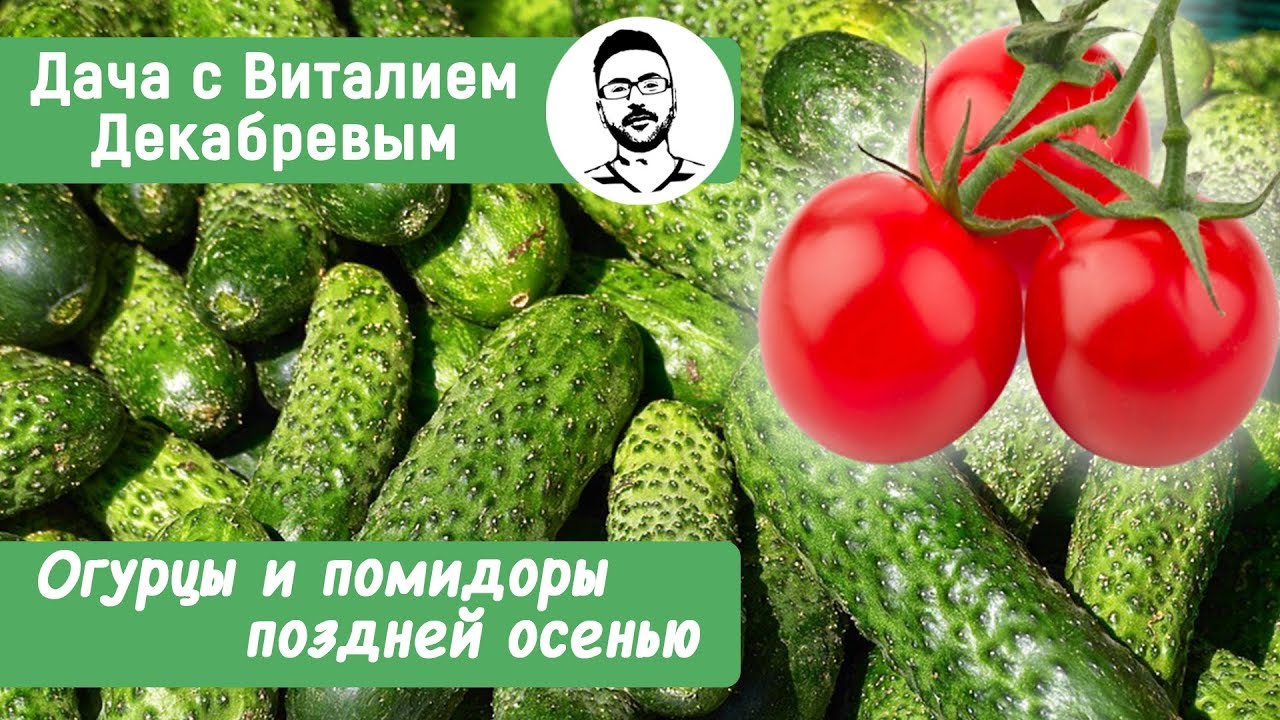 Дача с Виталием Декабревым

Огурцы и помидоры поздней осенью